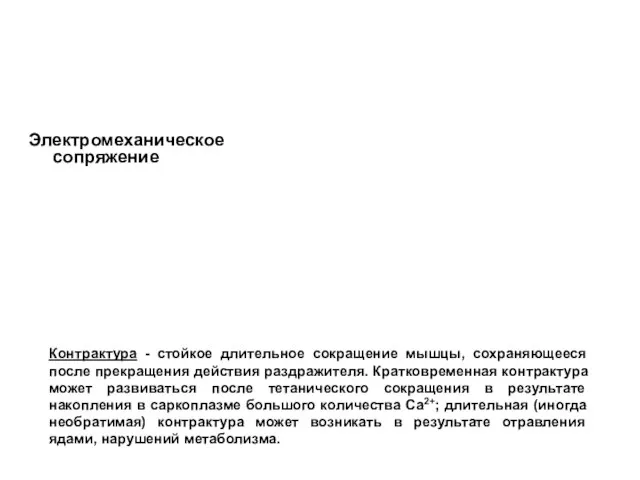 Электромеханическое сопряжение

Контрактура - стойкое длительное сокращение мышцы, сохраняющееся после прекращения действия раздражителя. Кратковременная контрактура может развиваться после тетанического сокращения в результате накопления в саркоплазме большого количества $Ca^{2+}$; длительная (иногда необратимая) контрактура может возникать в результате отравления ядами, нарушений метаболизма.